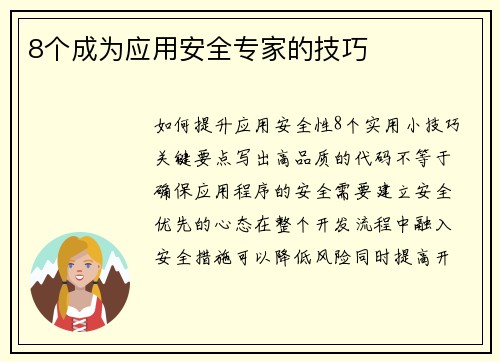 8个成为应用安全专家的技巧

如何提升应用安全性8个实用小技巧关键要点写出高品质的代码不等于确保应用程序的安全需要建立安全优先的心态在整个开发流程中融入安全措施可以降低风险同时提高开